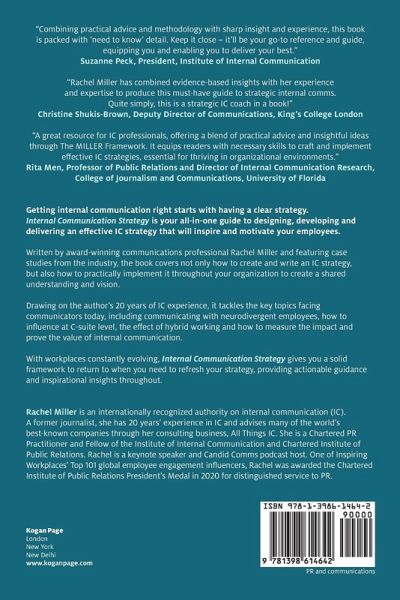 "Combining practical advice and methodology with sharp insight and experience, this book is packed with 'need to know' detail. Keep it close – it'll be your go-to reference and guide, equipping you and enabling you to deliver your best."
Suzanne Peck, President, Institute of Internal Communication

"Rachel Miller has combined evidence-based insights with her experience and expertise to produce this must-have guide to strategic internal comms. Quite simply, this is a strategic IC coach in a book!"
Christine Shukis-Brown, Deputy Director of Communications, King's College London

"A great resource for IC professionals, offering a blend of practical advice and insightful ideas through The MILLER Framework. It equips readers with necessary skills to craft and implement effective IC strategies, essential for thriving in organizational environments."
Rita Men, Professor of Public Relations and Director of Internal Communication Research, College of Journalism and Communications, University of Florida

Getting internal communication right starts with having a clear strategy. Internal Communication Strategy is your all-in-one guide to designing, developing and delivering an effective IC strategy that will inspire and motivate your employees.

Written by award-winning communications professional Rachel Miller and featuring case studies from the industry, the book covers not only how to create and write an IC strategy, but also how to practically implement it throughout your organization to create a shared understanding and vision.

Drawing on the author's 20 years of IC experience, it tackles the key topics facing communicators today, including communicating with neurodivergent employees, how to influence at C-suite level, the effect of hybrid working and how to measure the impact and prove the value of internal communication.

With workplaces constantly evolving, Internal Communication Strategy gives you a solid framework to return to when you need to refresh your strategy, providing actionable guidance and inspirational insights throughout.

Rachel Miller is an internationally recognized authority on internal communication (IC). A former journalist, she has 20 years' experience in IC and advises many of the world's best-known companies through her consulting business, All Things IC. She is a Chartered PR Practitioner and Fellow of the Institute of Internal Communication and Chartered Institute of Public Relations. Rachel is a keynote speaker and Candid Comms podcast host. One of Inspiring Workplaces' Top 101 global employee engagement influencers, Rachel was awarded the Chartered Institute of Public Relations President's Medal in 2020 for distinguished service to PR.

Kogan Page
London
New York
New Delhi
www.koganpage.com

ISBN 978-1-3986-1464-2
90000
9 781398 614642
PR and communications